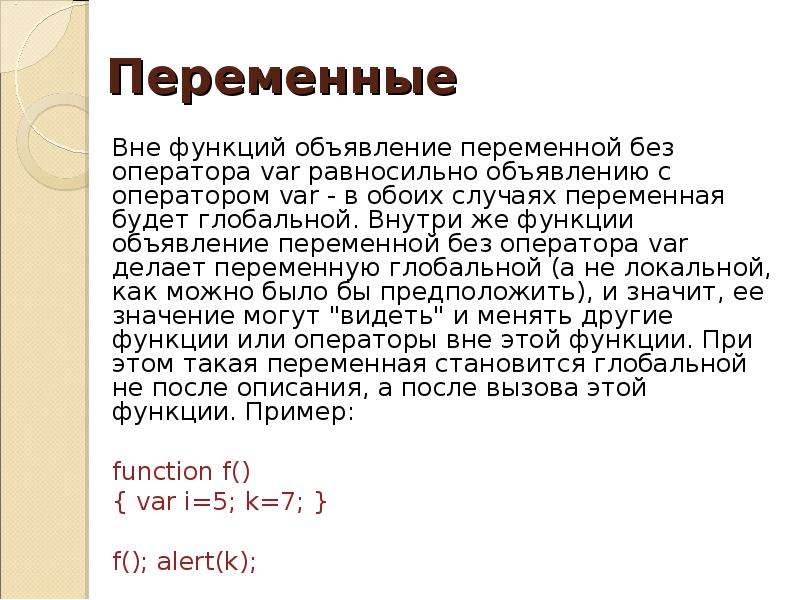 Переменные

Вне функций объявление переменной без оператора var равносильно объявлению с оператором var - в обоих случаях переменная будет глобальной. Внутри же функции объявление переменной без оператора var делает переменную глобальной (а не локальной, как можно было бы предположить), и значит, ее значение могут "видеть" и менять другие функции или операторы вне этой функции. При этом такая переменная становится глобальной не после описания, а после вызова этой функции. Пример:

function f()
{ var i=5; k=7; }

f(); alert(k);